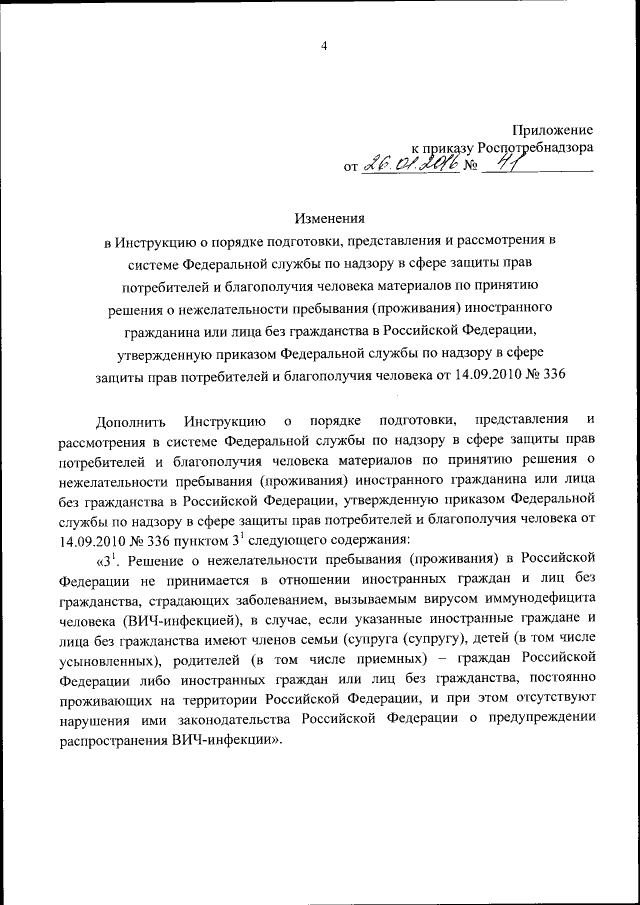 4

Приложение
к приказу Роспотребнадзора
от 26.01.2016 № 41

Изменения
в Инструкцию о порядке подготовки, представления и рассмотрения в системе Федеральной службы по надзору в сфере защиты прав потребителей и благополучия человека материалов по принятию решения о нежелательности пребывания (проживания) иностранного гражданина или лица без гражданства в Российской Федерации, утвержденную приказом Федеральной службы по надзору в сфере защиты прав потребителей и благополучия человека от 14.09.2010 № 336

Дополнить Инструкцию о порядке подготовки, представления и рассмотрения в системе Федеральной службы по надзору в сфере защиты прав потребителей и благополучия человека материалов по принятию решения о нежелательности пребывания (проживания) иностранного гражданина или лица без гражданства в Российской Федерации, утвержденную приказом Федеральной службы по надзору в сфере защиты прав потребителей и благополучия человека от 14.09.2010 № 336 пунктом $3^1$ следующего содержания:

«$3^1$. Решение о нежелательности пребывания (проживания) в Российской Федерации не принимается в отношении иностранных граждан и лиц без гражданства, страдающих заболеванием, вызываемым вирусом иммунодефицита человека (ВИЧ-инфекцией), в случае, если указанные иностранные граждане и лица без гражданства имеют членов семьи (супруга (супругу), детей (в том числе усыновленных), родителей (в том числе приемных) – граждан Российской Федерации либо иностранных граждан или лиц без гражданства, постоянно проживающих на территории Российской Федерации, и при этом отсутствуют нарушения ими законодательства Российской Федерации о предупреждении распространения ВИЧ-инфекции».